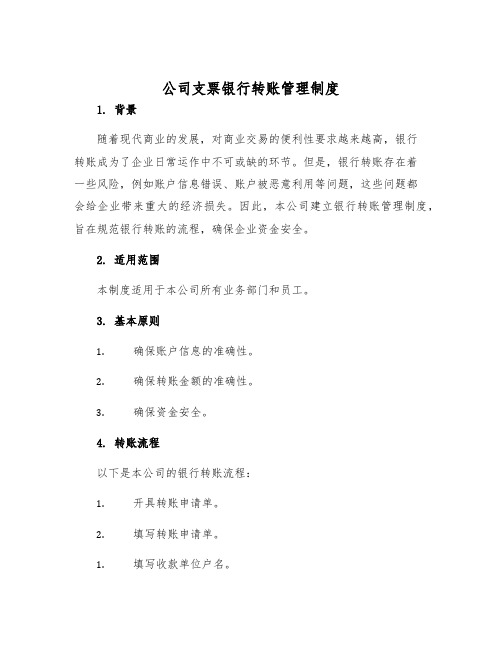 公司支票银行转账管理制度

1. 背景

随着现代商业的发展，对商业交易的便利性要求越来越高，银行转账成为了企业日常运作中不可或缺的环节。但是，银行转账存在着一些风险，例如账户信息错误、账户被恶意利用等问题，这些问题都会给企业带来重大的经济损失。因此，本公司建立银行转账管理制度，旨在规范银行转账的流程，确保企业资金安全。

2. 适用范围

本制度适用于本公司所有业务部门和员工。

3. 基本原则

1. 确保账户信息的准确性。

2. 确保转账金额的准确性。

3. 确保资金安全。

4. 转账流程

以下是本公司的银行转账流程：

1. 开具转账申请单。

2. 填写转账申请单。

1. 填写收款单位户名。